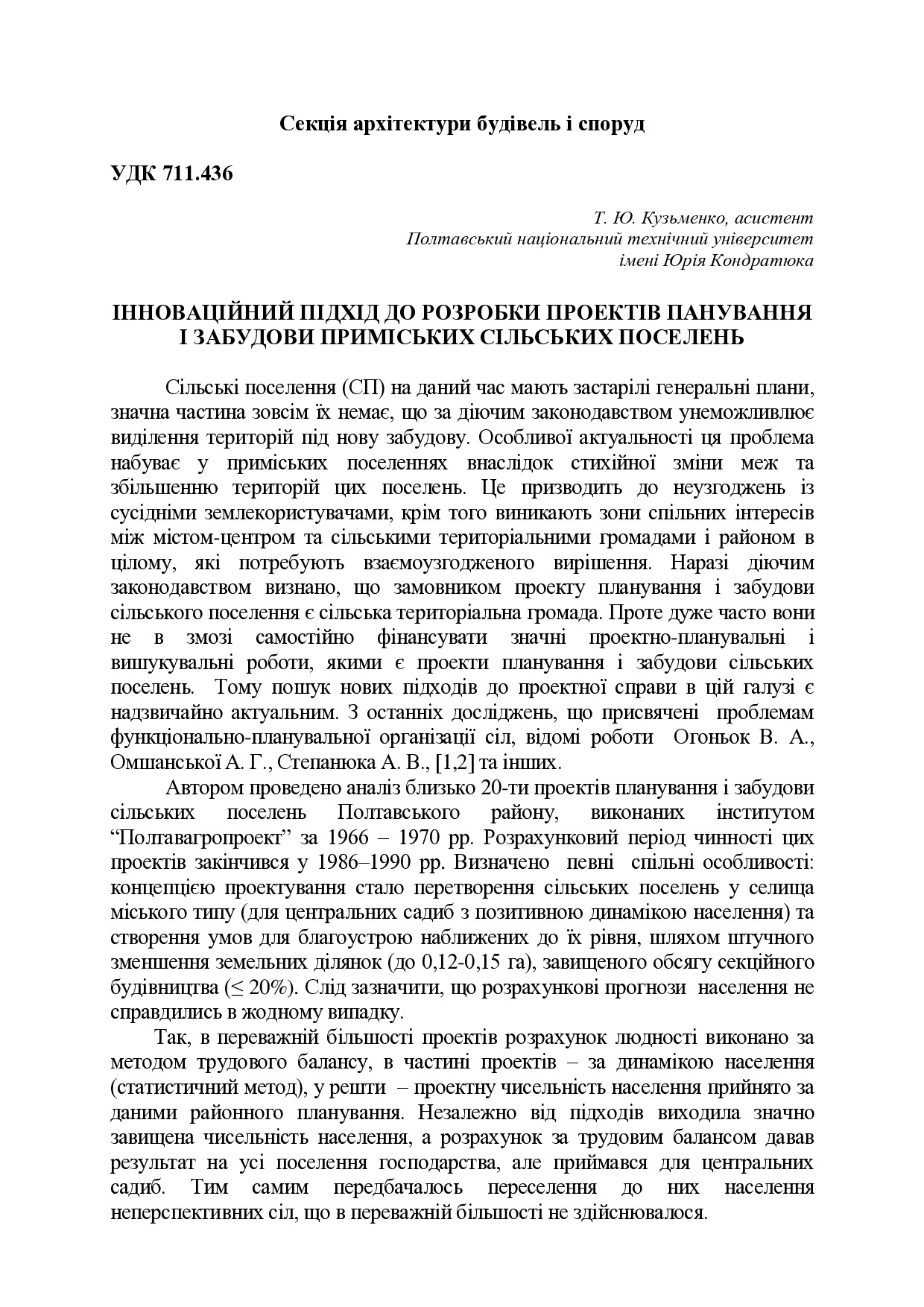 Секція архітектури будівель і споруд

УДК 711.436

Т. Ю. Кузьменко, асистент
Полтавський національний технічний університет
імені Юрія Кондратюка

ІННОВАЦІЙНИЙ ПІДХІД ДО РОЗРОБКИ ПРОЕКТІВ ПАНУВАННЯ І ЗАБУДОВИ ПРИМІСЬКИХ СІЛЬСЬКИХ ПОСЕЛЕНЬ

Сільські поселення (СП) на даний час мають застарілі генеральні плани, значна частина зовсім їх немає, що за діючим законодавством унеможливлює виділення територій під нову забудову. Особливої актуальності ця проблема набуває у приміських поселеннях внаслідок стихійної зміни меж та збільшенню територій цих поселень. Це призводить до неузгоджень із сусідніми землекористувачами, крім того виникають зони спільних інтересів між містом-центром та сільськими територіальними громадами і районом в цілому, які потребують взаємоузгодженого вирішення. Наразі діючим законодавством визнано, що замовником проекту планування і забудови сільського поселення є сільська територіальна громада. Проте дуже часто вони не в змозі самостійно фінансувати значні проектно-планувальні і вишукувальні роботи, якими є проекти планування і забудови сільських поселень. Тому пошук нових підходів до проектної справи в цій галузі є надзвичайно актуальним. З останніх досліджень, що присвячені проблемам функціонально-планувальної організації сіл, відомі роботи Огоньок В. А., Омшанської А. Г., Степанюка А. В., [1,2] та інших.

Автором проведено аналіз близько 20-ти проектів планування і забудови сільських поселень Полтавського району, виконаних інститутом “Полтавагропроект” за 1966 – 1970 рр. Розрахунковий період чинності цих проектів закінчився у 1986–1990 рр. Визначено певні спільні особливості: концепцією проектування стало перетворення сільських поселень у селища міського типу (для центральних садиб з позитивною динамікою населення) та створення умов для благоустрою наближених до їх рівня, шляхом штучного зменшення земельних ділянок (до 0,12-0,15 га), завищеного обсягу секційного будівництва (≤ 20%). Слід зазначити, що розрахункові прогнози населення не справдились в жодному випадку.

Так, в переважній більшості проектів розрахунок людності виконано за методом трудового балансу, в частині проектів – за динамікою населення (статистичний метод), у решти – проектну чисельність населення прийнято за даними районного планування. Незалежно від підходів виходила значно завищена чисельність населення, а розрахунок за трудовим балансом давав результат на усі поселення господарства, але приймався для центральних садиб. Тим самим передбачалось переселення до них населення неперспективних сіл, що в переважній більшості не здійснювалося.